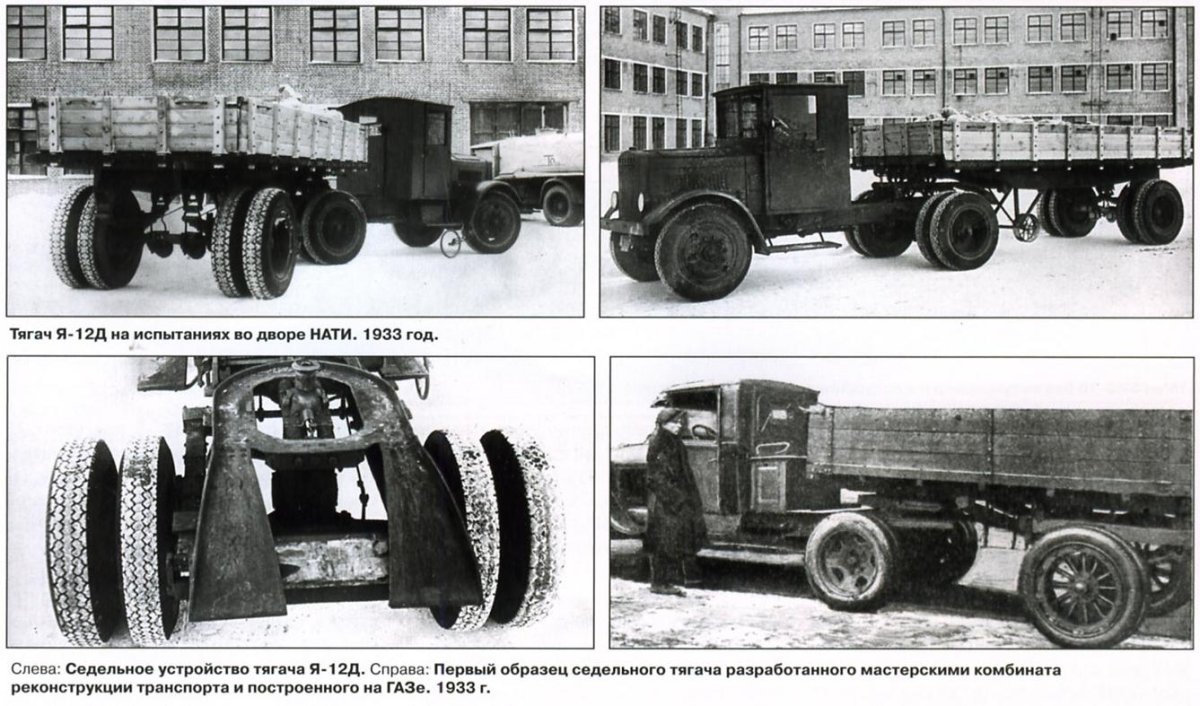 Тягач Я-12Д на испытаниях во дворе НАТИ. 1933 год.

Слева: Седельное устройство тягача Я-12Д. Справа: Первый образец седельного тягача разработанного мастерскими комбината реконструкции транспорта и построенного на ГАЗе. 1933 г.